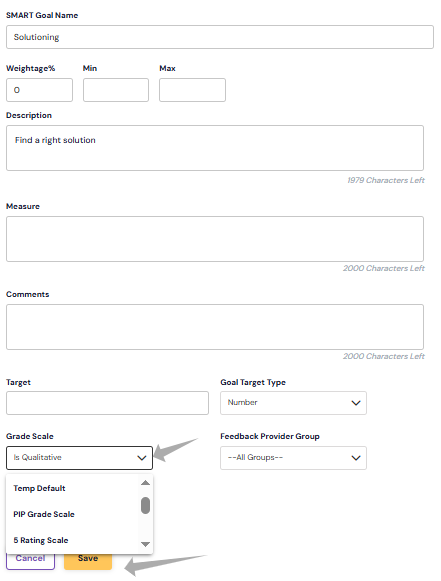 SMART Goal Name

Solutioning

Weightage%

0

Min

Max

Description

Find a right solution

1979 Characters Left

Measure

2000 Characters Left

Comments

2000 Characters Left

Target

Goal Target Type

Number

Grade Scale

Is Qualitative

Feedback Provider Group

--All Groups--

Temp Default

PIP Grade Scale

5 Rating Scale

Cancel

Save